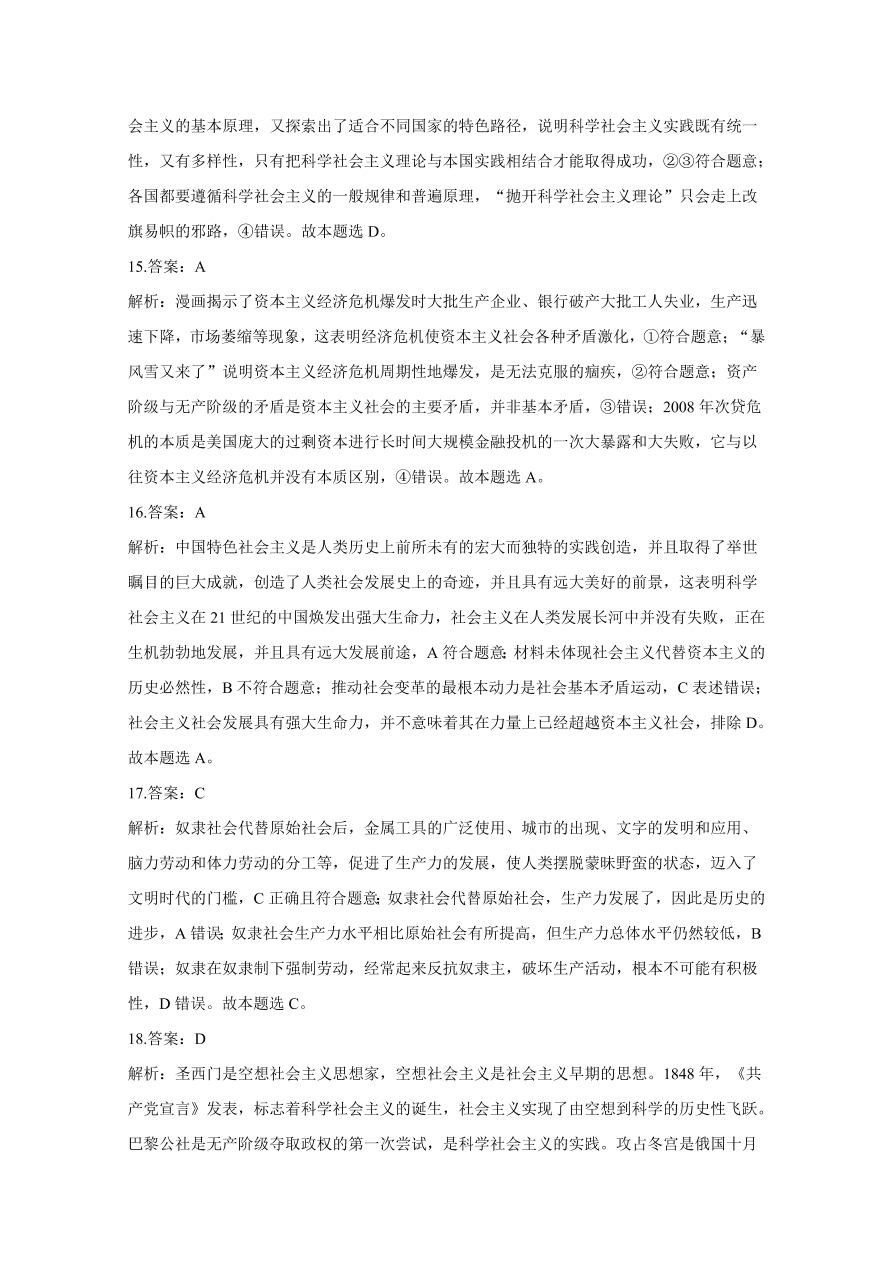 会主义的基本原理，又探索出了适合不同国家的特色路径，说明科学社会主义实践既有统一性，又有多样性，只有把科学社会主义理论与本国实践相结合才能取得成功，②③符合题意；各国都要遵循科学社会主义的一般规律和普遍原理，“抛开科学社会主义理论”只会走上改旗易帜的邪路，④错误。故本题选 D。

15.答案：A

解析：漫画揭示了资本主义经济危机爆发时大批生产企业、银行破产大批工人失业，生产迅速下降，市场萎缩等现象，这表明经济危机使资本主义社会各种矛盾激化，①符合题意；“暴风雪又来了”说明资本主义经济危机周期性地爆发，是无法克服的痼疾，②符合题意；资产阶级与无产阶级的矛盾是资本主义社会的主要矛盾，并非基本矛盾，③错误；2008 年次贷危机的本质是美国庞大的过剩资本进行长时间大规模金融投机的一次大暴露和大失败，它与以往资本主义经济危机并没有本质区别，④错误。故本题选 A。

16.答案：A

解析：中国特色社会主义是人类历史上前所未有的宏大而独特的实践创造，并且取得了举世瞩目的巨大成就，创造了人类社会发展史上的奇迹，并且具有远大美好的前景，这表明科学社会主义在 21 世纪的中国焕发出强大生命力，社会主义在人类发展长河中并没有失败，正在生机勃勃地发展，并且具有远大发展前途，A 符合题意；材料未体现社会主义代替资本主义的历史必然性，B 不符合题意；推动社会变革的最根本动力是社会基本矛盾运动，C 表述错误；社会主义社会发展具有强大生命力，并不意味着其在力量上已经超越资本主义社会，排除 D。故本题选 A。

17.答案：C

解析：奴隶社会代替原始社会后，金属工具的广泛使用、城市的出现、文字的发明和应用、脑力劳动和体力劳动的分工等，促进了生产力的发展，使人类摆脱蒙昧野蛮的状态，迈入了文明时代的门槛，C 正确且符合题意；奴隶社会代替原始社会，生产力发展了，因此是历史的进步，A 错误；奴隶社会生产力水平相比原始社会有所提高，但生产力总体水平仍然较低，B 错误；奴隶在奴隶制下强制劳动，经常起来反抗奴隶主，破坏生产活动，根本不可能有积极性，D 错误。故本题选 C。

18.答案：D

解析：圣西门是空想社会主义思想家，空想社会主义是社会主义早期的思想。1848 年，《共产党宣言》发表，标志着科学社会主义的诞生，社会主义实现了由空想到科学的历史性飞跃。巴黎公社是无产阶级夺取政权的第一次尝试，是科学社会主义的实践。攻占冬宫是俄国十月